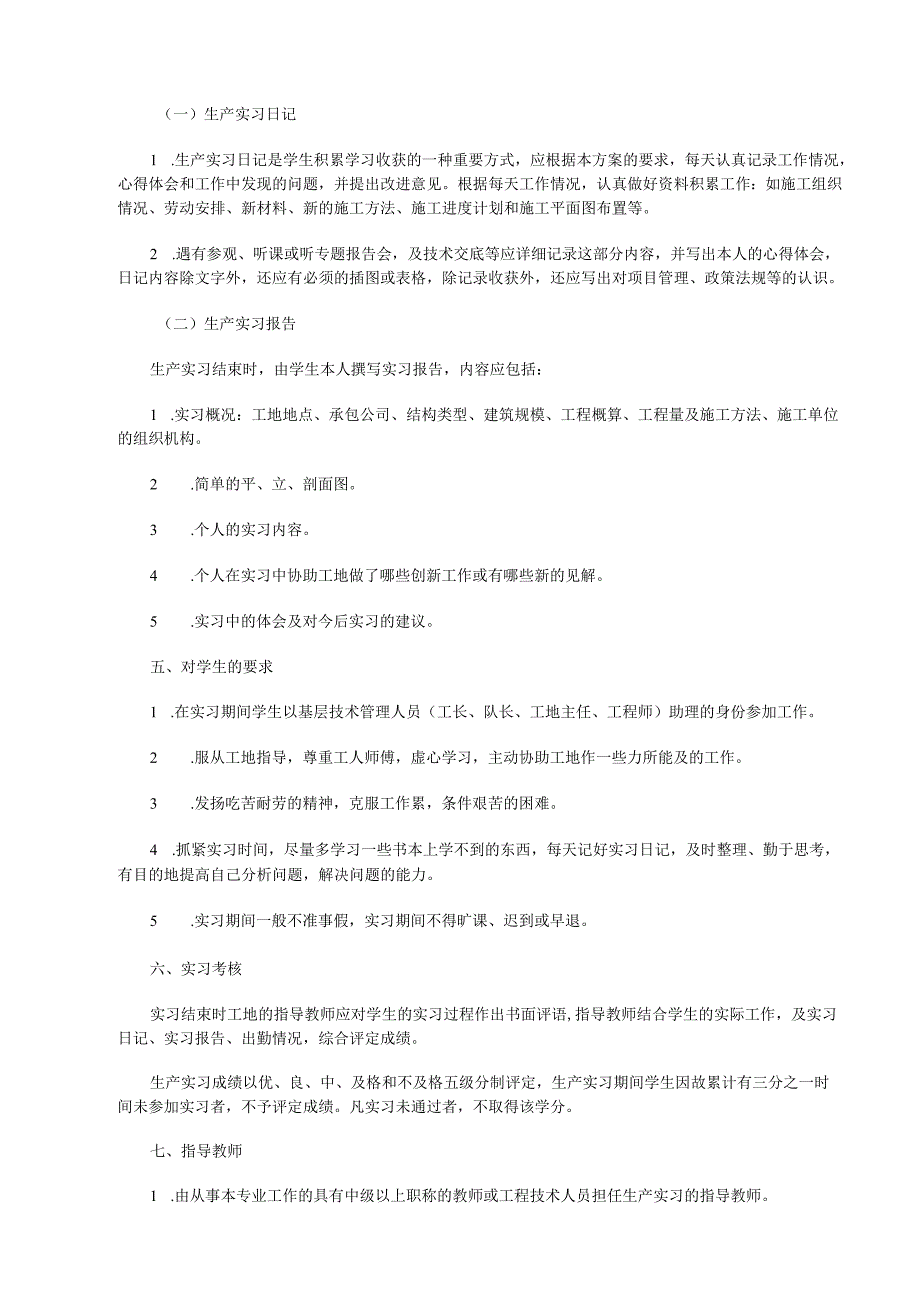 （一）生产实习日记

1 .生产实习日记是学生积累学习收获的一种重要方式，应根据本方案的要求，每天认真记录工作情况，心得体会和工作中发现的问题，并提出改进意见。根据每天工作情况，认真做好资料积累工作：如施工组织情况、劳动安排、新材料、新的施工方法、施工进度计划和施工平面图布置等。

2 .遇有参观、听课或听专题报告会，及技术交底等应详细记录这部分内容，并写出本人的心得体会，日记内容除文字外，还应有必须的插图或表格，除记录收获外，还应写出对项目管理、政策法规等的认识。

（二）生产实习报告

生产实习结束时，由学生本人撰写实习报告，内容应包括：

1 .实习概况：工地地点、承包公司、结构类型、建筑规模、工程概算、工程量及施工方法、施工单位的组织机构。

2 .简单的平、立、剖面图。

3 .个人的实习内容。

4 .个人在实习中协助工地做了哪些创新工作或有哪些新的见解。

5 .实习中的体会及对今后实习的建议。

五、对学生的要求

1 .在实习期间学生以基层技术管理人员（工长、队长、工地主任、工程师）助理的身份参加工作。

2 .服从工地指导，尊重工人师傅，虚心学习，主动协助工地作一些力所能及的工作。

3 .发扬吃苦耐劳的精神，克服工作累，条件艰苦的困难。

4 .抓紧实习时间，尽量多学习一些书本上学不到的东西，每天记好实习日记，及时整理、勤于思考，有目的地提高自己分析问题，解决问题的能力。

5 .实习期间一般不准事假，实习期间不得旷课、迟到或早退。

六、实习考核

实习结束时工地的指导教师应对学生的实习过程作出书面评语，指导教师结合学生的实际工作，及实习日记、实习报告、出勤情况，综合评定成绩。

生产实习成绩以优、良、中、及格和不及格五级分制评定，生产实习期间学生因故累计有三分之一时间未参加实习者，不予评定成绩。凡实习未通过者，不取得该学分。

七、指导教师

1 .由从事本专业工作的具有中级以上职称的教师或工程技术人员担任生产实习的指导教师。